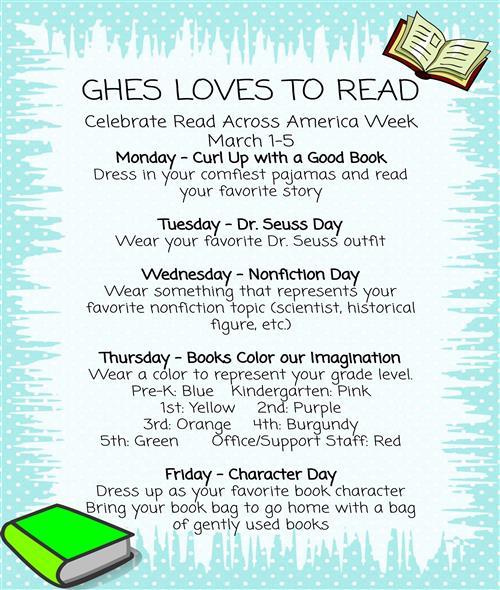 GHES LOVES TO READ

Celebrate Read Across America Week
March 1-5

Monday - Curl Up with a Good Book
Dress in your comfiest pajamas and read your favorite story

Tuesday - Dr. Seuss Day
Wear your favorite Dr. Seuss outfit

Wednesday - Nonfiction Day
Wear something that represents your favorite nonfiction topic (scientist, historical figure, etc.)

Thursday - Books Color our Imagination
Wear a color to represent your grade level.
Pre-K: Blue Kindergarten: Pink
1st: Yellow 2nd: Purple
3rd: Orange 4th: Burgundy
5th: Green Office/Support Staff: Red

Friday - Character Day
Dress up as your favorite book character
Bring your book bag to go home with a bag of gently used books